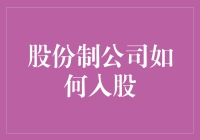 股份制公司如何入股